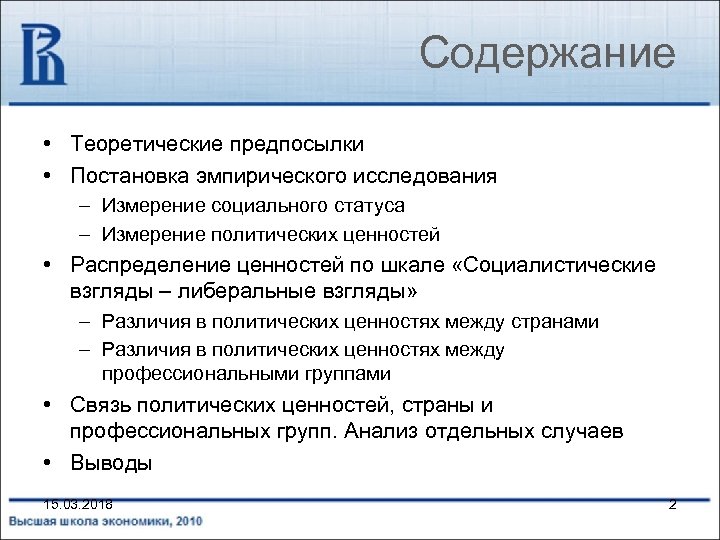 Содержание

• Теоретические предпосылки
• Постановка эмпирического исследования
– Измерение социального статуса
– Измерение политических ценностей
• Распределение ценностей по шкале «Социалистические взгляды – либеральные взгляды»
– Различия в политических ценностях между странами
– Различия в политических ценностях между профессиональными группами
• Связь политических ценностей, страны и профессиональных групп. Анализ отдельных случаев
• Выводы

15.03.2018
2
Высшая школа экономики, 2010